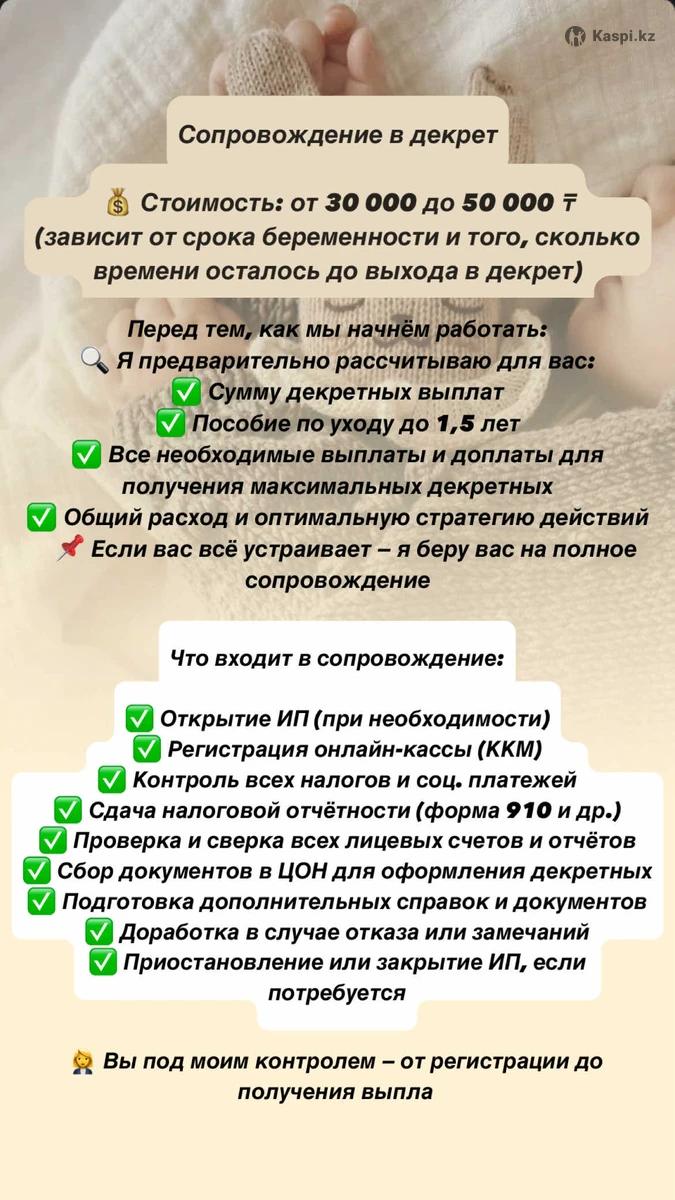 Kaspi.kz

Сопровождение в декрет

💰 Стоимость: от 30 000 до 50 000 ₸ (зависит от срока беременности и того, сколько времени осталось до выхода в декрет)

Перед тем, как мы начнём работать:
🔍 Я предварительно рассчитываю для вас:
✅ Сумму декретных выплат
✅ Пособие по уходу до 1,5 лет
✅ Все необходимые выплаты и доплаты для получения максимальных декретных
✅ Общий расход и оптимальную стратегию действий
📌 Если вас всё устраивает – я беру вас на полное сопровождение

Что входит в сопровождение:

✅ Открытие ИП (при необходимости)
✅ Регистрация онлайн-кассы (ККМ)
✅ Контроль всех налогов и соц. платежей
✅ Сдача налоговой отчётности (форма 910 и др.)
✅ Проверка и сверка всех лицевых счетов и отчётов
✅ Сбор документов в ЦОН для оформления декретных
✅ Подготовка дополнительных справок и документов
✅ Доработка в случае отказа или замечаний
✅ Приостановление или закрытие ИП, если потребуется

👩‍💼 Вы под моим контролем – от регистрации до получения выпла